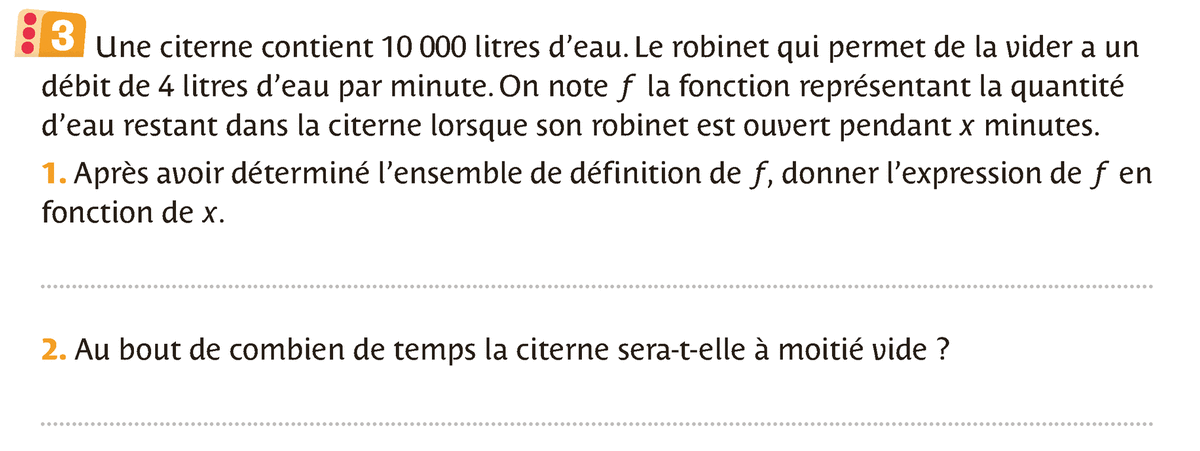 3 Une citerne contient 10 000 litres d'eau. Le robinet qui permet de la vider a un débit de 4 litres d'eau par minute. On note $f$ la fonction représentant la quantité d'eau restant dans la citerne lorsque son robinet est ouvert pendant $x$ minutes.

1. Après avoir déterminé l'ensemble de définition de $f$, donner l'expression de $f$ en fonction de $x$.

2. Au bout de combien de temps la citerne sera-t-elle à moitié vide ?